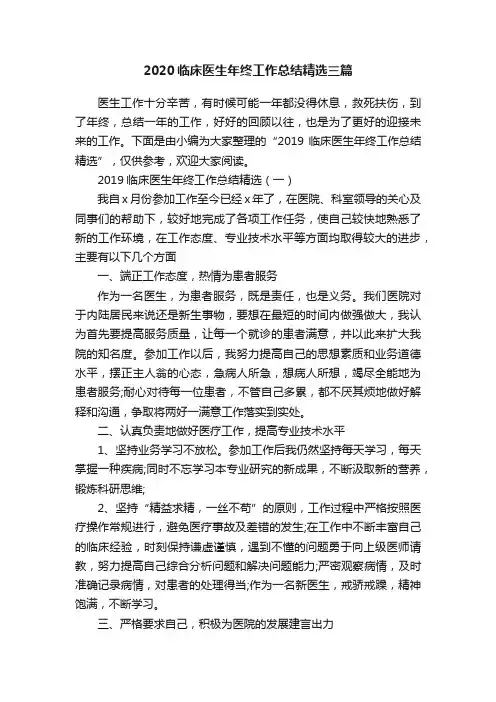 2020 临床医生年终工作总结精选三篇

医生工作十分辛苦，有时候可能一年都没得休息，救死扶伤，到了年终，总结一年的工作，好好的回顾以往，也是为了更好的迎接未来的工作。下面是由小编为大家整理的“2019 临床医生年终工作总结精选”，仅供参考，欢迎大家阅读。

2019 临床医生年终工作总结精选（一）

我自 x 月份参加工作至今已经 x 年了，在医院、科室领导的关心及同事们的帮助下，较好地完成了各项工作任务，使自己较快地熟悉了新的工作环境，在工作态度、专业技术水平等方面均取得较大的进步，主要有以下几个方面

一、端正工作态度，热情为患者服务

作为一名医生，为患者服务，既是责任，也是义务。我们医院对于内陆居民来说还是新生事物，要想在最短的时间内做强做大，我认为首先要提高服务质量，让每一个就诊的患者满意，并以此来扩大我院的知名度。参加工作以后，我努力提高自己的思想素质和业务道德水平，摆正主人翁的心态，急病人所急，想病人所想，竭尽全能地为患者服务;耐心对待每一位患者，不管自己多累，都不厌其烦地做好解释和沟通，争取将两好一满意工作落实到实处。

二、认真负责地做好医疗工作，提高专业技术水平

1、坚持业务学习不放松。参加工作后我仍然坚持每天学习，每天掌握一种疾病;同时不忘学习本专业研究的新成果，不断汲取新的营养，锻炼科研思维;

2、坚持“精益求精，一丝不苟”的原则，工作过程中严格按照医疗操作常规进行，避免医疗事故及差错的发生;在工作中不断丰富自己的临床经验，时刻保持谦虚谨慎，遇到不懂的问题勇于向上级医师请教，努力提高自己综合分析问题和解决问题能力;严密观察病情，及时准确记录病情，对患者的处理得当;作为一名新医生，戒骄戒躁，精神饱满，不断学习。

三、严格要求自己，积极为医院的发展建言出力